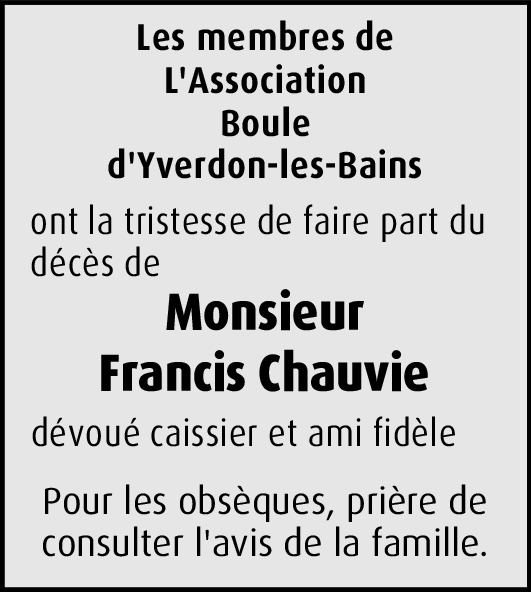 Les membres de L'Association Boule d'Yverdon-les-Bains

ont la tristesse de faire part du décès de

Monsieur
Francis Chauvie

dévoué caissier et ami fidèle

Pour les obsèques, prière de consulter l'avis de la famille.